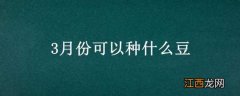 3月份可以种什么豆

江西龙网